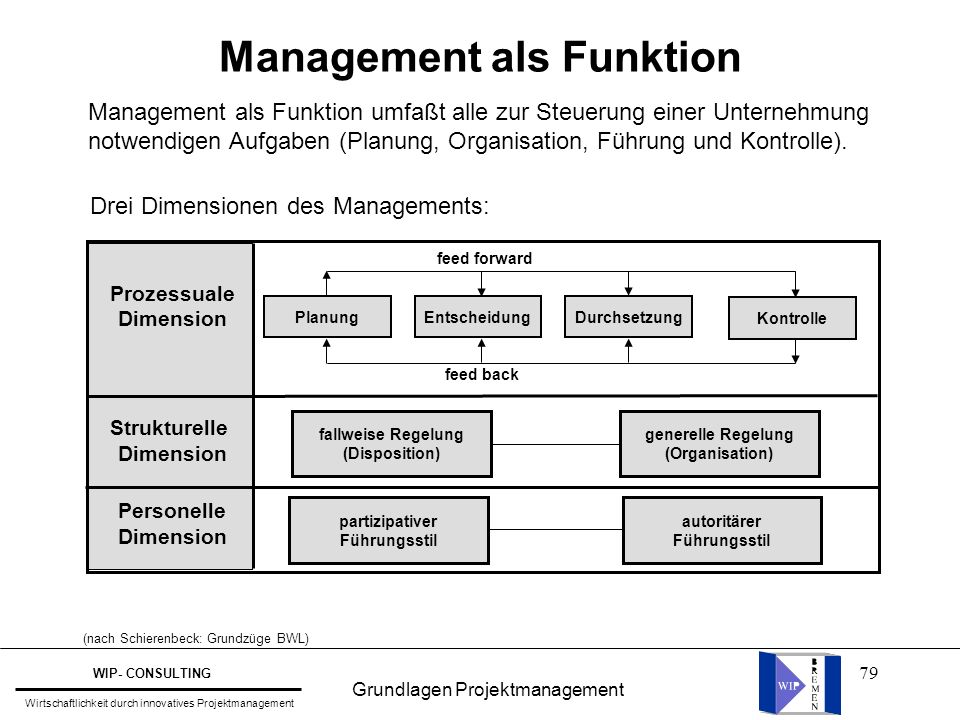 Management als Funktion

Management als Funktion umfaßt alle zur Steuerung einer Unternehmung notwendigen Aufgaben (Planung, Organisation, Führung und Kontrolle).

Drei Dimensionen des Managements:

Prozessuale Dimension

feed forward

Planung

Entscheidung

Durchsetzung

Kontrolle

feed back

Strukturelle Dimension

fallweise Regelung (Disposition)

generelle Regelung (Organisation)

Personelle Dimension

partizipativer Führungsstil

autoritärer Führungsstil

(nach Schierenbeck: Grundzüge BWL)

WIP- CONSULTING

Wirtschaftlichkeit durch innovatives Projektmanagement

Grundlagen Projektmanagement

WIP

BREMEN

79